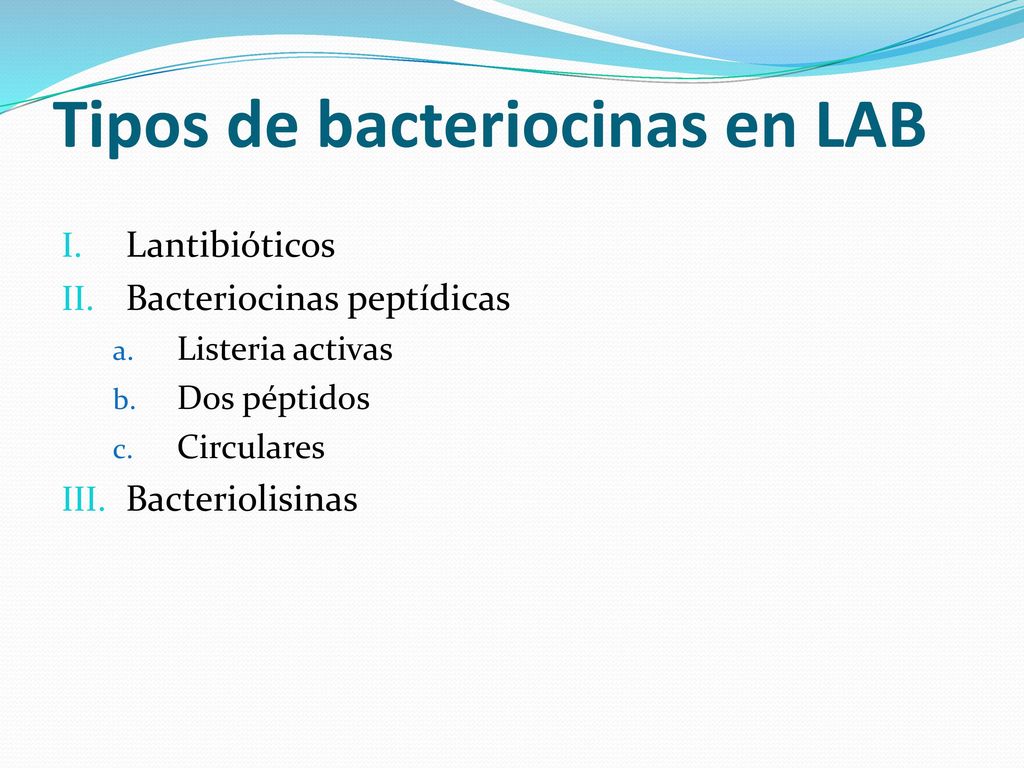 Tipos de bacteriocinas en LAB

I. Lantibióticos
II. Bacteriocinas peptídicas
a. Listeria activas
b. Dos péptidos
c. Circulares
III. Bacteriolisinas